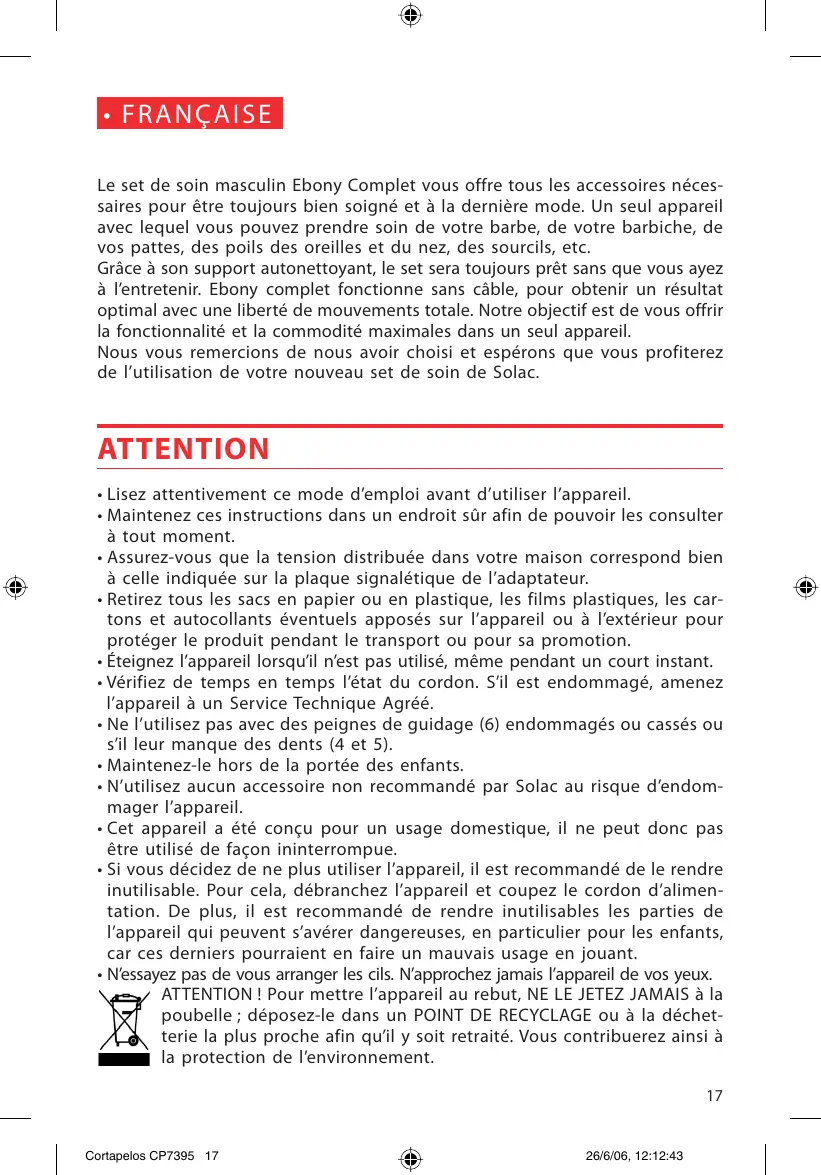 • FRANÇAISE

Le set de soin masculin Ebony Complet vous offre tous les accessoires nécessaires pour être toujours bien soigné et à la dernière mode. Un seul appareil avec lequel vous pouvez prendre soin de votre barbe, de votre barbiche, de vos pattes, des poils des oreilles et du nez, des sourcils, etc.
Grâce à son support autonettoyant, le set sera toujours prêt sans que vous ayez à l'entretenir. Ebony complet fonctionne sans câble, pour obtenir un résultat optimal avec une liberté de mouvements totale. Notre objectif est de vous offrir la fonctionnalité et la commodité maximales dans un seul appareil.
Nous vous remercions de nous avoir choisi et espérons que vous profiterez de l'utilisation de votre nouveau set de soin de Solac.

ATTENTION

• Lisez attentivement ce mode d'emploi avant d'utiliser l'appareil.
• Maintenez ces instructions dans un endroit sûr afin de pouvoir les consulter à tout moment.
• Assurez-vous que la tension distribuée dans votre maison correspond bien à celle indiquée sur la plaque signalétique de l'adaptateur.
• Retirez tous les sacs en papier ou en plastique, les films plastiques, les cartons et autocollants éventuels apposés sur l'appareil ou à l'extérieur pour protéger le produit pendant le transport ou pour sa promotion.
• Éteignez l'appareil lorsqu'il n'est pas utilisé, même pendant un court instant.
• Vérifiez de temps en temps l'état du cordon. S'il est endommagé, amenez l'appareil à un Service Technique Agréé.
• Ne l'utilisez pas avec des peignes de guidage (6) endommagés ou cassés ou s'il leur manque des dents (4 et 5).
• Maintenez-le hors de la portée des enfants.
• N'utilisez aucun accessoire non recommandé par Solac au risque d'endommager l'appareil.
• Cet appareil a été conçu pour un usage domestique, il ne peut donc pas être utilisé de façon ininterrompue.
• Si vous décidez de ne plus utiliser l'appareil, il est recommandé de le rendre inutilisable. Pour cela, débranchez l'appareil et coupez le cordon d'alimentation. De plus, il est recommandé de rendre inutilisables les parties de l'appareil qui peuvent s'avérer dangereuses, en particulier pour les enfants, car ces derniers pourraient en faire un mauvais usage en jouant.
• N'essayez pas de vous arranger les cils. N'approchez jamais l'appareil de vos yeux.
ATTENTION ! Pour mettre l'appareil au rebut, NE LE JETEZ JAMAIS à la poubelle ; déposez-le dans un POINT DE RECYCLAGE ou à la déchetterie la plus proche afin qu'il y soit retraité. Vous contribuerez ainsi à la protection de l'environnement.

17

Cortapelos CP7395 17 26/6/06, 12:12:43